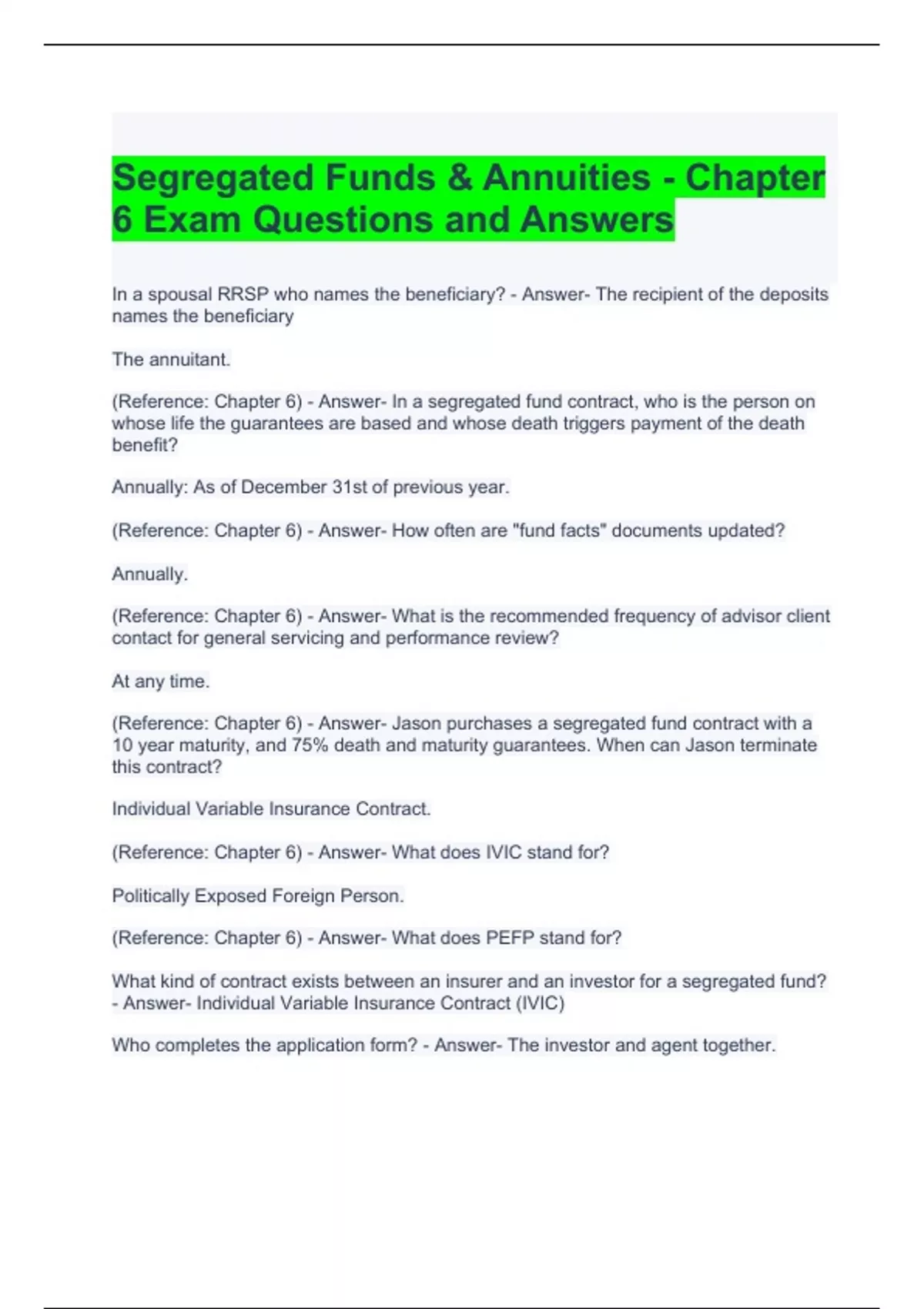 Segregated Funds & Annuities - Chapter 6 Exam Questions and Answers

In a spousal RRSP who names the beneficiary? - Answer- The recipient of the deposits names the beneficiary

The annuitant.

(Reference: Chapter 6) - Answer- In a segregated fund contract, who is the person on whose life the guarantees are based and whose death triggers payment of the death benefit?

Annually: As of December 31st of previous year.

(Reference: Chapter 6) - Answer- How often are "fund facts" documents updated?

Annually.

(Reference: Chapter 6) - Answer- What is the recommended frequency of advisor client contact for general servicing and performance review?

At any time.

(Reference: Chapter 6) - Answer- Jason purchases a segregated fund contract with a 10 year maturity, and 75% death and maturity guarantees. When can Jason terminate this contract?

Individual Variable Insurance Contract.

(Reference: Chapter 6) - Answer- What does IVIC stand for?

Politically Exposed Foreign Person.

(Reference: Chapter 6) - Answer- What does PEFP stand for?

What kind of contract exists between an insurer and an investor for a segregated fund? - Answer- Individual Variable Insurance Contract (IVIC)

Who completes the application form? - Answer- The investor and agent together.